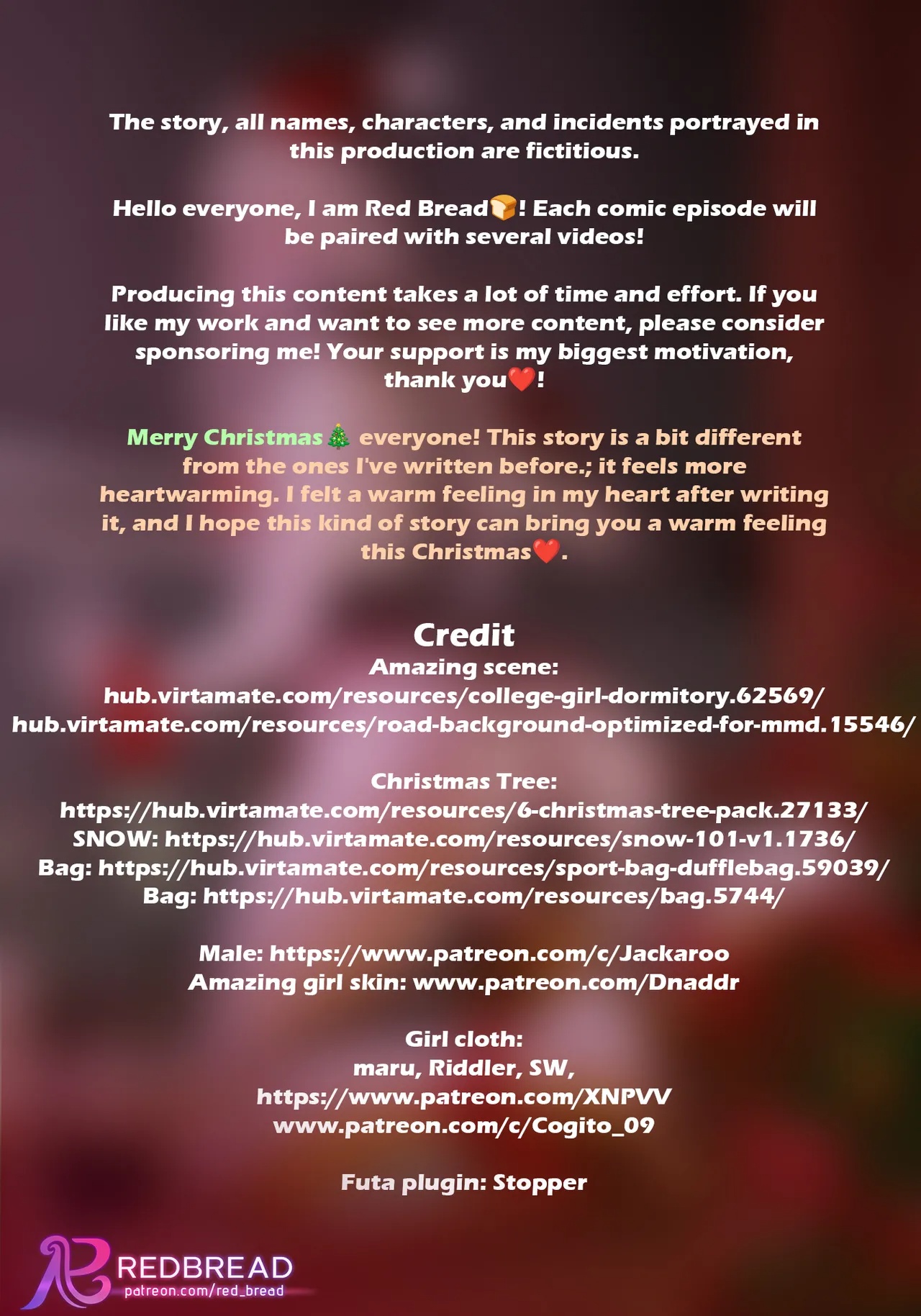 The story, all names, characters, and incidents portrayed in this production are fictitious.

Hello everyone, I am Red Bread🍞! Each comic episode will be paired with several videos!

Producing this content takes a lot of time and effort. If you like my work and want to see more content, please consider sponsoring me! Your support is my biggest motivation, thank you❤️!

Merry Christmas🎄 everyone! This story is a bit different from the ones I've written before.; it feels more heartwarming. I felt a warm feeling in my heart after writing it, and I hope this kind of story can bring you a warm feeling this Christmas❤️.

Credit
Amazing scene:
hub.virtamate.com/resources/college-girl-dormitory.62569/
hub.virtamate.com/resources/road-background-optimized-for-mmd.15546/

Christmas Tree:
https://hub.virtamate.com/resources/6-christmas-tree-pack.27133/
SNOW: https://hub.virtamate.com/resources/snow-101-v1.1736/
Bag: https://hub.virtamate.com/resources/sport-bag-dufflebag.59039/
Bag: https://hub.virtamate.com/resources/bag.5744/

Male: https://www.patreon.com/c/Jackaroo
Amazing girl skin: www.patreon.com/Dnaddr

Girl cloth:
maru, Riddler, SW,
https://www.patreon.com/XNPVV
www.patreon.com/c/Cogito_09

Futa plugin: Stopper

REDBREAD
patreon.com/red_bread